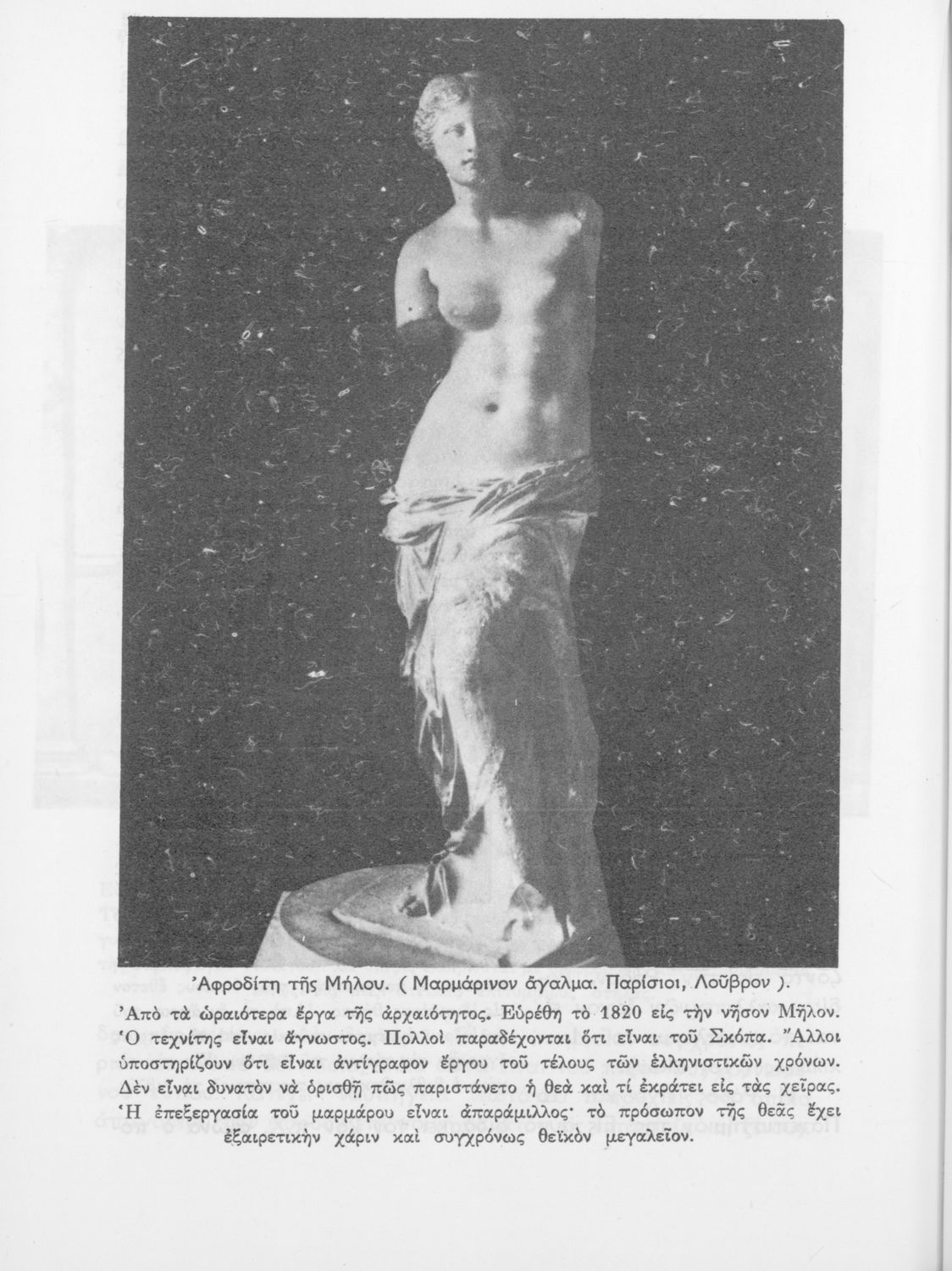 Ἀφροδίτη τῆς Μήλου. ( Μαρμάρινον ἄγαλμα. Παρίσιοι, Λοῦβρον ).

Ἀπὸ τὰ ὡραιότερα ἔργα τῆς ἀρχαιότητος. Εὑρέθη τὸ 1820 εἰς τὴν νῆσον Μῆλον. Ὁ τεχνίτης εἶναι ἄγνωστος. Πολλοὶ παραδέχονται ὅτι εἶναι τοῦ Σκόπα. Ἄλλοι ὑποστηρίζουν ὅτι εἶναι ἀντίγραφον ἔργου τοῦ τέλους τῶν ἑλληνιστικῶν χρόνων. Δὲν εἶναι δυνατὸν νὰ ὁρισθῇ πῶς παριστάνετο ἡ θεὰ καὶ τί ἐκράτει εἰς τὰς χεῖρας. Ἡ ἐπεξεργασία τοῦ μαρμάρου εἶναι ἀπαράμιλλος· τὸ πρόσωπον τῆς θεᾶς ἔχει ἐξαιρετικὴν χάριν καὶ συγχρόνως θεϊκὸν μεγαλεῖον.